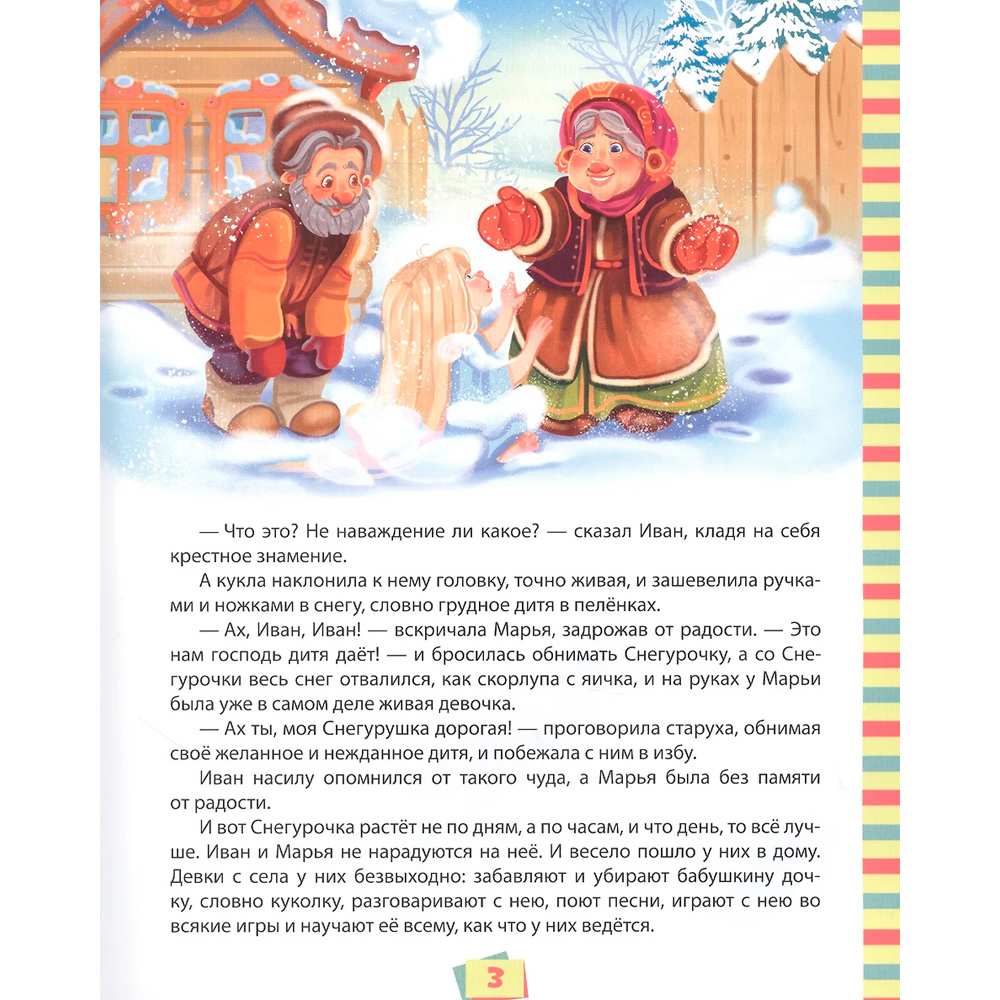 — Что это? Не наваждение ли какое? — сказал Иван, кладя на себя крестное знамение.

А кукла наклонила к нему головку, точно живая, и зашевелила ручками и ножками в снегу, словно грудное дитя в пелёнках.

— Ах, Иван, Иван! — вскричала Марья, задрожав от радости. — Это нам господь дитя даёт! — и бросилась обнимать Снегурочку, а со Снегурочки весь снег отвалился, как скорлупа с яичка, и на руках у Марьи была уже в самом деле живая девочка.

— Ах ты, моя Снегурушка дорогая! — проговорила старуха, обнимая своё желанное и нежданное дитя, и побежала с ним в избу.

Иван насилу опомнился от такого чуда, а Марья была без памяти от радости.

И вот Снегурочка растёт не по дням, а по часам, и что день, то всё лучше. Иван и Марья не нарадуются на неё. И весело пошло у них в дому. Девки с села у них безвыходно: забавляют и убирают бабушкину дочку, словно куколку, разговаривают с нею, поют песни, играют с нею во всякие игры и научают её всему, как что у них ведётся.

3